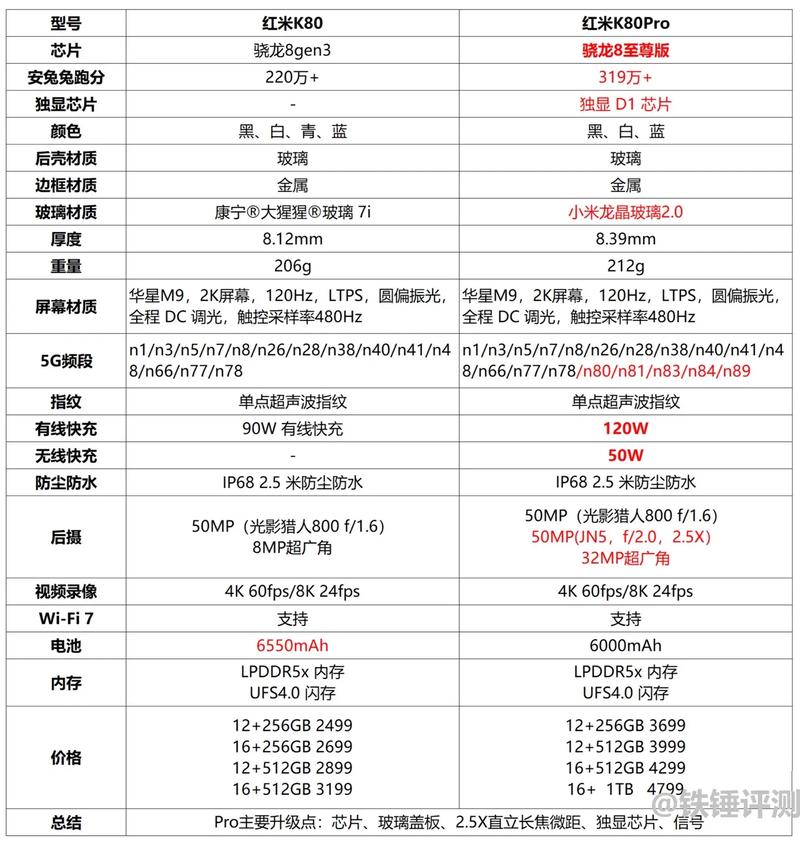 | 型号 | 红米K80 | 红米K80Pro |
|---|---|---|
| 芯片 | 骁龙8gen3 | 骁龙8至尊版 |
| 安兔兔跑分 | 220万+ | 319万+ |
| 独显芯片 | - | 独显 D1 芯片 |
| 颜色 | 黑、白、青、蓝 | 黑、白、蓝 |
| 后壳材质 | 玻璃 | 玻璃 |
| 边框材质 | 金属 | 金属 |
| 玻璃材质 | 康宁®大猩猩®玻璃 7i | 小米龙晶玻璃2.0 |
| 厚度 | 8.12mm | 8.39mm |
| 重量 | 206g | 212g |
| 屏幕材质 | 华星M9，2K屏幕，120Hz，LTPS，圆偏振光，全程 DC 调光，触控采样率480Hz | 华星M9，2K屏幕，120Hz，LTPS，圆偏振光，全程 DC 调光，触控采样率480Hz |
| 5G频段 | n1/n3/n5/n7/n8/n26/n28/n38/n40/n41/n48/n66/n77/n78 | n1/n3/n5/n7/n8/n26/n28/n38/n40/n41/n48/n66/n77/n78/n80/n81/n83/n84/n89 |
| 指纹 | 单点超声波指纹 | 单点超声波指纹 |
| 有线快充 | 90W 有线快充 | 120W |
| 无线快充 | - | 50W |
| 防尘防水 | IP68 2.5 米防尘防水 | IP68 2.5 米防尘防水 |
| 后摄 | 50MP（光影猎人800 f/1.6） 8MP超广角 | 50MP（光影猎人800 f/1.6） 50MP(JN5，f/2.0，2.5X) 32MP超广角 |
| 视频录像 | 4K 60fps/8K 24fps | 4K 60fps/8K 24fps |
| Wi-Fi 7 | 支持 | 支持 |
| 电池 | 6550mAh | 6000mAh |
| 内存 | LPDDR5x 内存 UFS4.0 闪存 | LPDDR5x 内存 UFS4.0 闪存 |
| 价格 | 12+256GB 2499 16+256GB 2699 12+512GB 2899 16+512GB 3199 | 12+256GB 3699 12+512GB 3999 16+512GB 4299 16+ 1TB 4799 |
| 总结 | Pro主要升级点：芯片、玻璃盖板、2.5X直立长焦微距、独显芯片、信号 | |

@铁锤评测